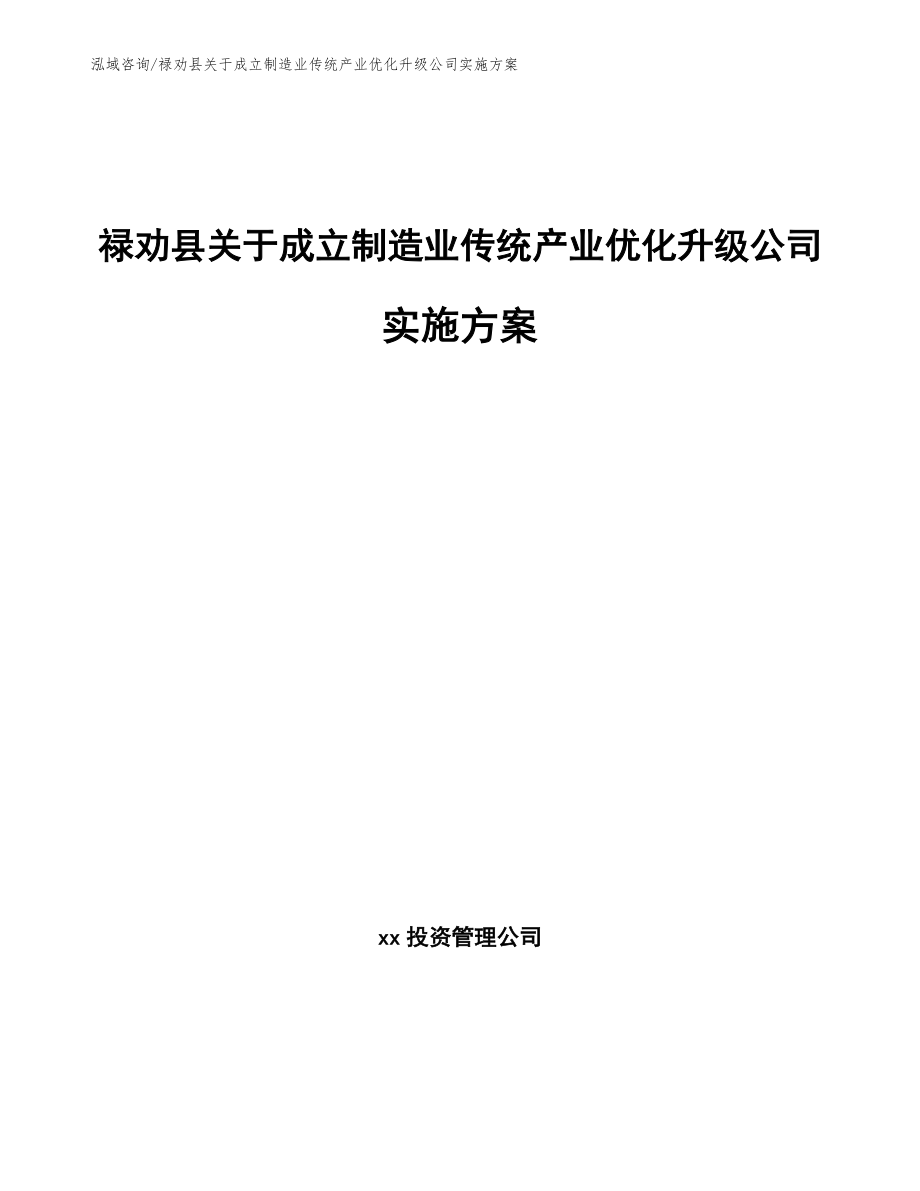 泓域咨询/禄劝县关于成立制造业传统产业优化升级公司实施方案

禄劝县关于成立制造业传统产业优化升级公司实施方案

xx 投资管理公司